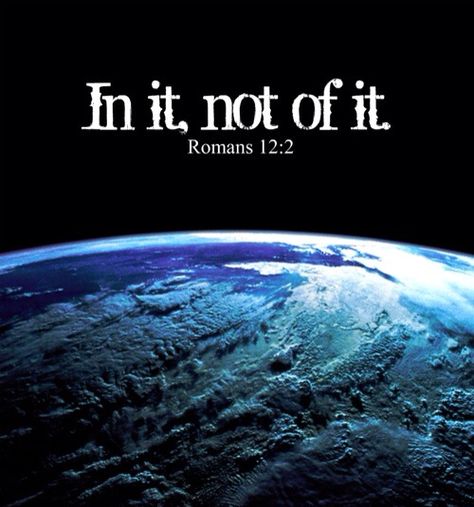 In it, not of it.
Romans 12:2